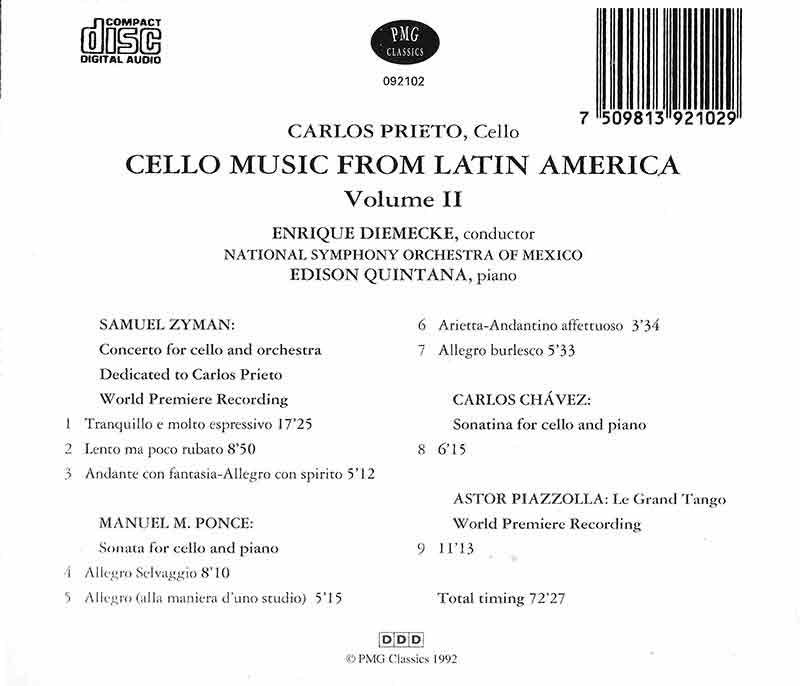 COMPACT
disc
DIGITAL AUDIO

PMG
CLASSICS

092102

7 509813 921029

CARLOS PRIETO, Cello

CELLO MUSIC FROM LATIN AMERICA

Volume II

ENRIQUE DIEMECKE, conductor
NATIONAL SYMPHONY ORCHESTRA OF MEXICO
EDISON QUINTANA, piano

SAMUEL ZYMAN:
Concerto for cello and orchestra
Dedicated to Carlos Prieto
World Premiere Recording
1 Tranquillo e molto espressivo 17'25
2 Lento ma poco rubato 8'50
3 Andante con fantasia-Allegro con spirito 5'12

MANUEL M. PONCE:
Sonata for cello and piano
4 Allegro Selvaggio 8'10
5 Allegro (alla maniera d'uno studio) 5'15

6 Arietta-Andantino affettuoso 3'34
7 Allegro burlesco 5'33

CARLOS CHÁVEZ:
Sonatina for cello and piano
8 6'15

ASTOR PIAZZOLLA: Le Grand Tango
World Premiere Recording
9 11'13

Total timing 72'27

DDD
© PMG Classics 1992